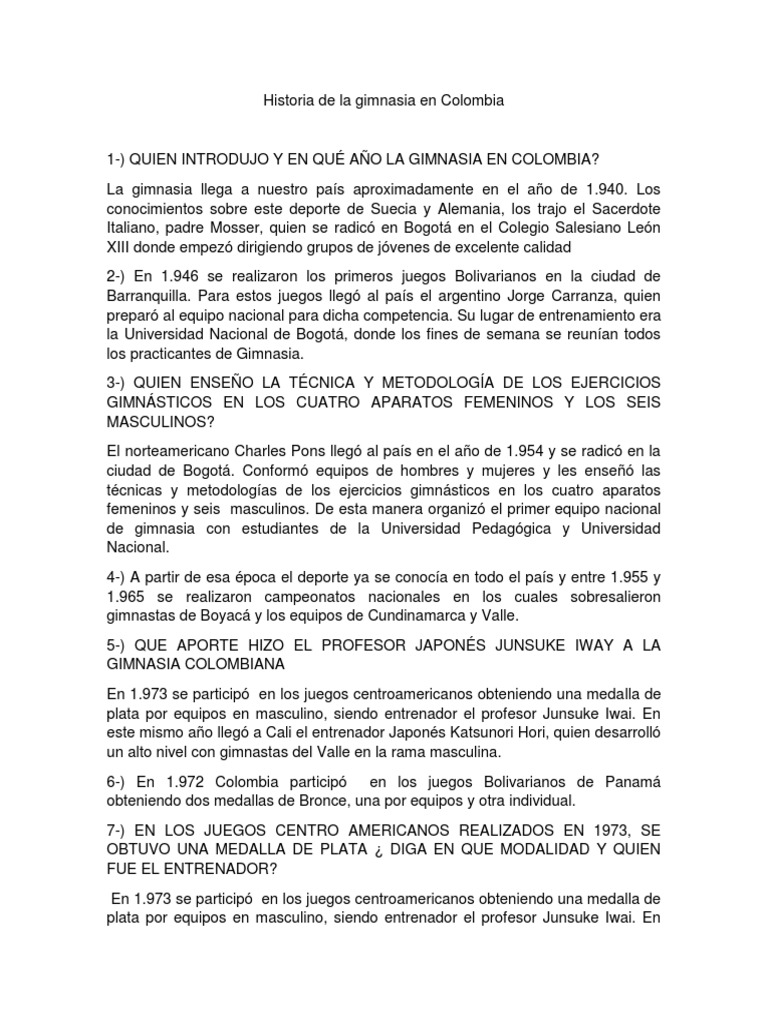 Historia de la gimnasia en Colombia

1-) QUIEN INTRODUJO Y EN QUÉ AÑO LA GIMNASIA EN COLOMBIA?

La gimnasia llega a nuestro país aproximadamente en el año de 1.940. Los conocimientos sobre este deporte de Suecia y Alemania, los trajo el Sacerdote Italiano, padre Mosser, quien se radicó en Bogotá en el Colegio Salesiano León XIII donde empezó dirigiendo grupos de jóvenes de excelente calidad

2-) En 1.946 se realizaron los primeros juegos Bolivarianos en la ciudad de Barranquilla. Para estos juegos llegó al país el argentino Jorge Carranza, quien preparó al equipo nacional para dicha competencia. Su lugar de entrenamiento era la Universidad Nacional de Bogotá, donde los fines de semana se reunían todos los practicantes de Gimnasia.

3-) QUIEN ENSEÑO LA TÉCNICA Y METODOLOGÍA DE LOS EJERCICIOS GIMNÁSTICOS EN LOS CUATRO APARATOS FEMENINOS Y LOS SEIS MASCULINOS?

El norteamericano Charles Pons llegó al país en el año de 1.954 y se radicó en la ciudad de Bogotá. Conformó equipos de hombres y mujeres y les enseñó las técnicas y metodologías de los ejercicios gimnásticos en los cuatro aparatos femeninos y seis masculinos. De esta manera organizó el primer equipo nacional de gimnasia con estudiantes de la Universidad Pedagógica y Universidad Nacional.

4-) A partir de esa época el deporte ya se conocía en todo el país y entre 1.955 y 1.965 se realizaron campeonatos nacionales en los cuales sobresalieron gimnastas de Boyacá y los equipos de Cundinamarca y Valle.

5-) QUE APORTE HIZO EL PROFESOR JAPONÉS JUNSUKE IWAY A LA GIMNASIA COLOMBIANA

En 1.973 se participó en los juegos centroamericanos obteniendo una medalla de plata por equipos en masculino, siendo entrenador el profesor Junsuke Iwai. En este mismo año llegó a Cali el entrenador Japonés Katsunori Hori, quien desarrolló un alto nivel con gimnastas del Valle en la rama masculina.

6-) En 1.972 Colombia participó en los juegos Bolivarianos de Panamá obteniendo dos medallas de Bronce, una por equipos y otra individual.

7-) EN LOS JUEGOS CENTRO AMERICANOS REALIZADOS EN 1973, SE OBTUVO UNA MEDALLA DE PLATA ¿ DIGA EN QUE MODALIDAD Y QUIEN FUE EL ENTRENADOR?

En 1.973 se participó en los juegos centroamericanos obteniendo una medalla de plata por equipos en masculino, siendo entrenador el profesor Junsuke Iwai. En